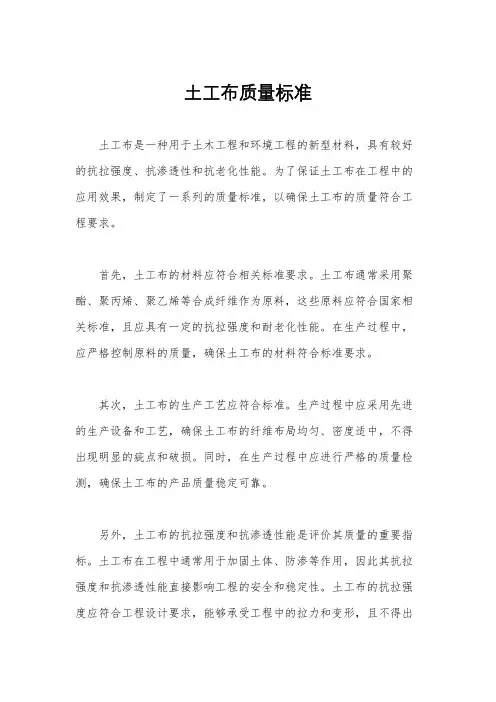 土工布质量标准

土工布是一种用于土木工程和环境工程的新型材料，具有较好的抗拉强度、抗渗透性和抗老化性能。为了保证土工布在工程中的应用效果，制定了一系列的质量标准，以确保土工布的质量符合工程要求。

首先，土工布的材料应符合相关标准要求。土工布通常采用聚酯、聚丙烯、聚乙烯等合成纤维作为原料，这些原料应符合国家相关标准，且应具有一定的抗拉强度和耐老化性能。在生产过程中，应严格控制原料的质量，确保土工布的材料符合标准要求。

其次，土工布的生产工艺应符合标准。生产过程中应采用先进的生产设备和工艺，确保土工布的纤维布局均匀、密度适中，不得出现明显的疵点和破损。同时，在生产过程中应进行严格的质量检测，确保土工布的产品质量稳定可靠。

另外，土工布的抗拉强度和抗渗透性能是评价其质量的重要指标。土工布在工程中通常用于加固土体、防渗等作用，因此其抗拉强度和抗渗透性能直接影响工程的安全和稳定性。土工布的抗拉强度应符合工程设计要求，能够承受工程中的拉力和变形，且不得出